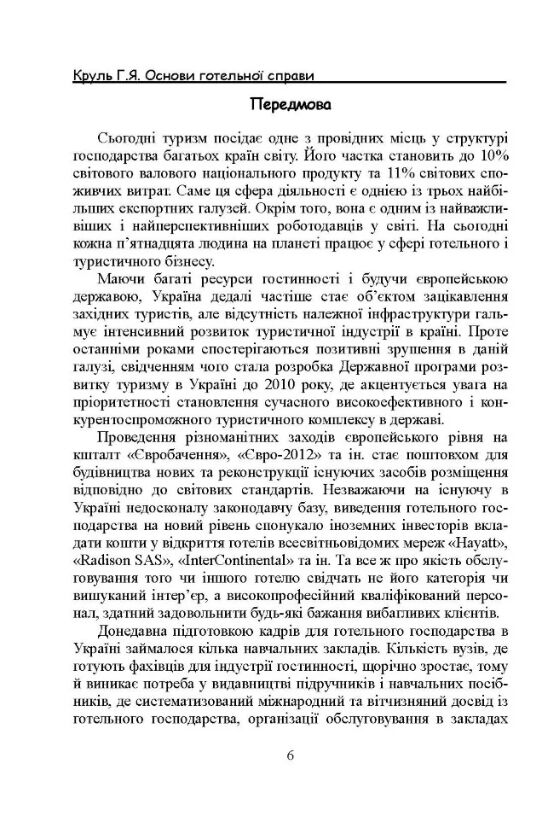 Круль Г.Я. Основи готельної справи

Передмова

Сьогодні туризм посідає одне з провідних місць у структурі господарства багатьох країн світу. Його частка становить до 10% світового валового національного продукту та 11% світових споживчих витрат. Саме ця сфера діяльності є однією із трьох найбільших експортних галузей. Окрім того, вона є одним із найважливіших і найперспективніших роботодавців у світі. На сьогодні кожна п'ятнадцята людина на планеті працює у сфері готельного і туристичного бізнесу.

Маючи багаті ресурси гостинності і будучи європейською державою, Україна дедалі частіше стає об'єктом зацікавлення західних туристів, але відсутність належної інфраструктури гальмує інтенсивний розвиток туристичної індустрії в країні. Проте останніми роками спостерігаються позитивні зрушення в даній галузі, свідченням чого стала розробка Державної програми розвитку туризму в Україні до 2010 року, де акцентується увага на пріоритетності становлення сучасного високоефективного і конкурентоспроможного туристичного комплексу в державі.

Проведення різноманітних заходів європейського рівня на кшталт «Євробачення», «Євро-2012» та ін. стає поштовхом для будівництва нових та реконструкції існуючих засобів розміщення відповідно до світових стандартів. Незважаючи на існуючу в Україні недосконалу законодавчу базу, виведення готельного господарства на новий рівень спонукало іноземних інвесторів вкладати кошти у відкриття готелів всесвітньовідомих мереж «Hayatt», «Radison SAS», «InterContinental» та ін. Та все ж про якість обслуговування того чи іншого готелю свідчать не його категорія чи вишуканий інтер'єр, а високопрофесійний кваліфікований персонал, здатний задовольнити будь-які бажання вибагливих клієнтів.

Донедавна підготовкою кадрів для готельного господарства в Україні займалося кілька навчальних закладів. Кількість вузів, де готують фахівців для індустрії гостинності, щорічно зростає, тому й виникає потреба у видавництві підручників і навчальних посібників, де систематизований міжнародний та вітчизняний досвід із готельного господарства, організації обслуговування в закладах

6